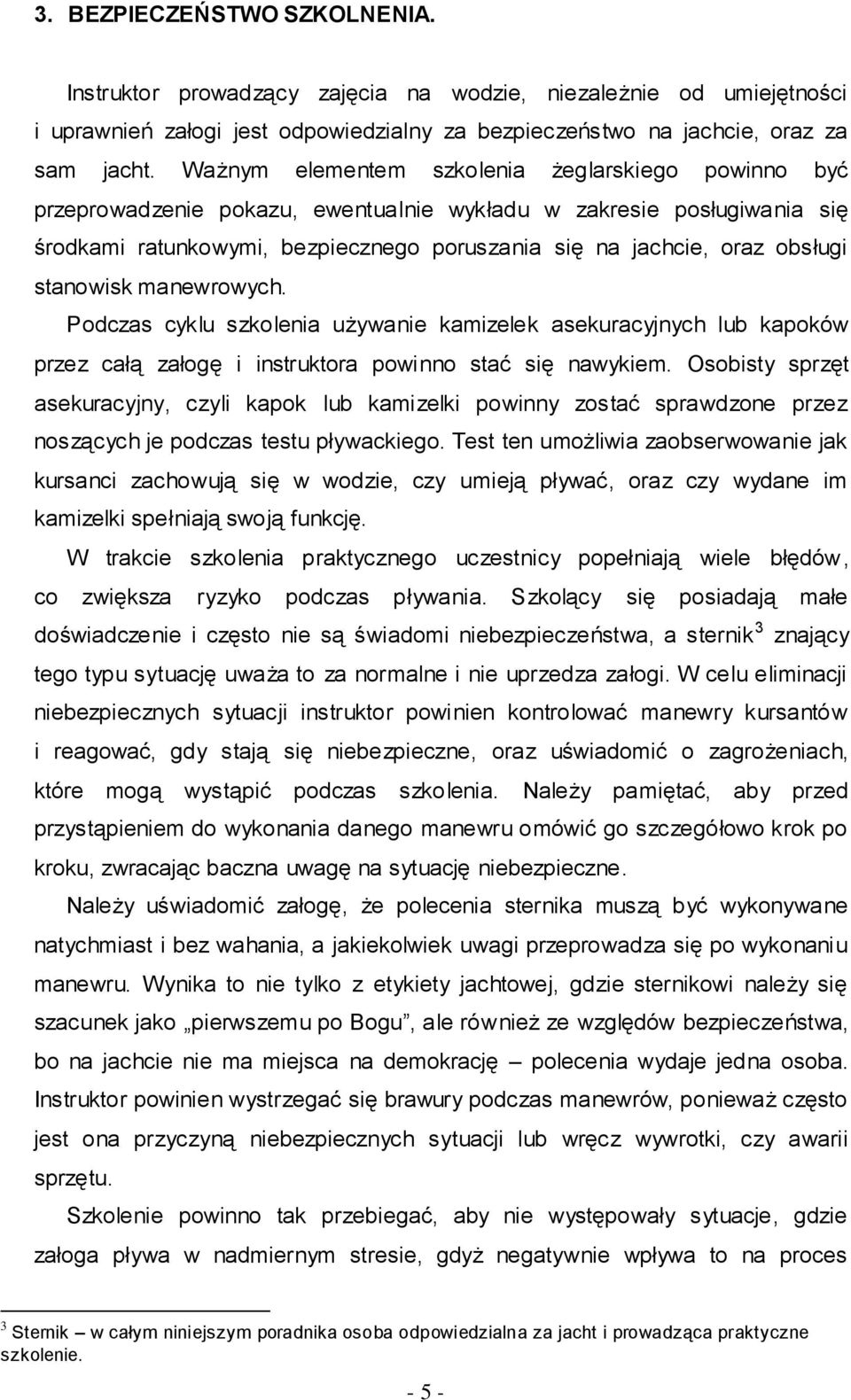 3. BEZPIECZEŃSTWO SZKOLNENIA.

Instruktor prowadzący zajęcia na wodzie, niezależnie od umiejętności i uprawnień załogi jest odpowiedzialny za bezpieczeństwo na jachcie, oraz za sam jacht. Ważnym elementem szkolenia żeglarskiego powinno być przeprowadzenie pokazu, ewentualnie wykładu w zakresie posługiwania się środkami ratunkowymi, bezpiecznego poruszania się na jachcie, oraz obsługi stanowisk manewrowych.

Podczas cyklu szkolenia używanie kamizelek asekuracyjnych lub kapoków przez całą załogę i instruktora powinno stać się nawykiem. Osobisty sprzęt asekuracyjny, czyli kapok lub kamizelki powinny zostać sprawdzone przez noszących je podczas testu pływackiego. Test ten umożliwia zaobserwowanie jak kursanci zachowują się w wodzie, czy umieją pływać, oraz czy wydane im kamizelki spełniają swoją funkcję.

W trakcie szkolenia praktycznego uczestnicy popełniają wiele błędów, co zwiększa ryzyko podczas pływania. Szkolący się posiadają małe doświadczenie i często nie są świadomi niebezpieczeństwa, a sternik$^3$ znający tego typu sytuację uważa to za normalne i nie uprzedza załogi. W celu eliminacji niebezpiecznych sytuacji instruktor powinien kontrolować manewry kursantów i reagować, gdy stają się niebezpieczne, oraz uświadomić o zagrożeniach, które mogą wystąpić podczas szkolenia. Należy pamiętać, aby przed przystąpieniem do wykonania danego manewru omówić go szczegółowo krok po kroku, zwracając baczna uwagę na sytuację niebezpieczne.

Należy uświadomić załogę, że polecenia sternika muszą być wykonywane natychmiast i bez wahania, a jakiekolwiek uwagi przeprowadza się po wykonaniu manewru. Wynika to nie tylko z etykiety jachtowej, gdzie sternikowi należy się szacunek jako „pierwszemu po Bogu”, ale również ze względów bezpieczeństwa, bo na jachcie nie ma miejsca na demokrację – polecenia wydaje jedna osoba. Instruktor powinien wystrzegać się brawury podczas manewrów, ponieważ często jest ona przyczyną niebezpiecznych sytuacji lub wręcz wywrotki, czy awarii sprzętu.

Szkolenie powinno tak przebiegać, aby nie występowały sytuacje, gdzie załoga pływa w nadmiernym stresie, gdyż negatywnie wpływa to na proces

$^3$ Sternik – w całym niniejszym poradnika osoba odpowiedzialna za jacht i prowadząca praktyczne szkolenie.

- 5 -